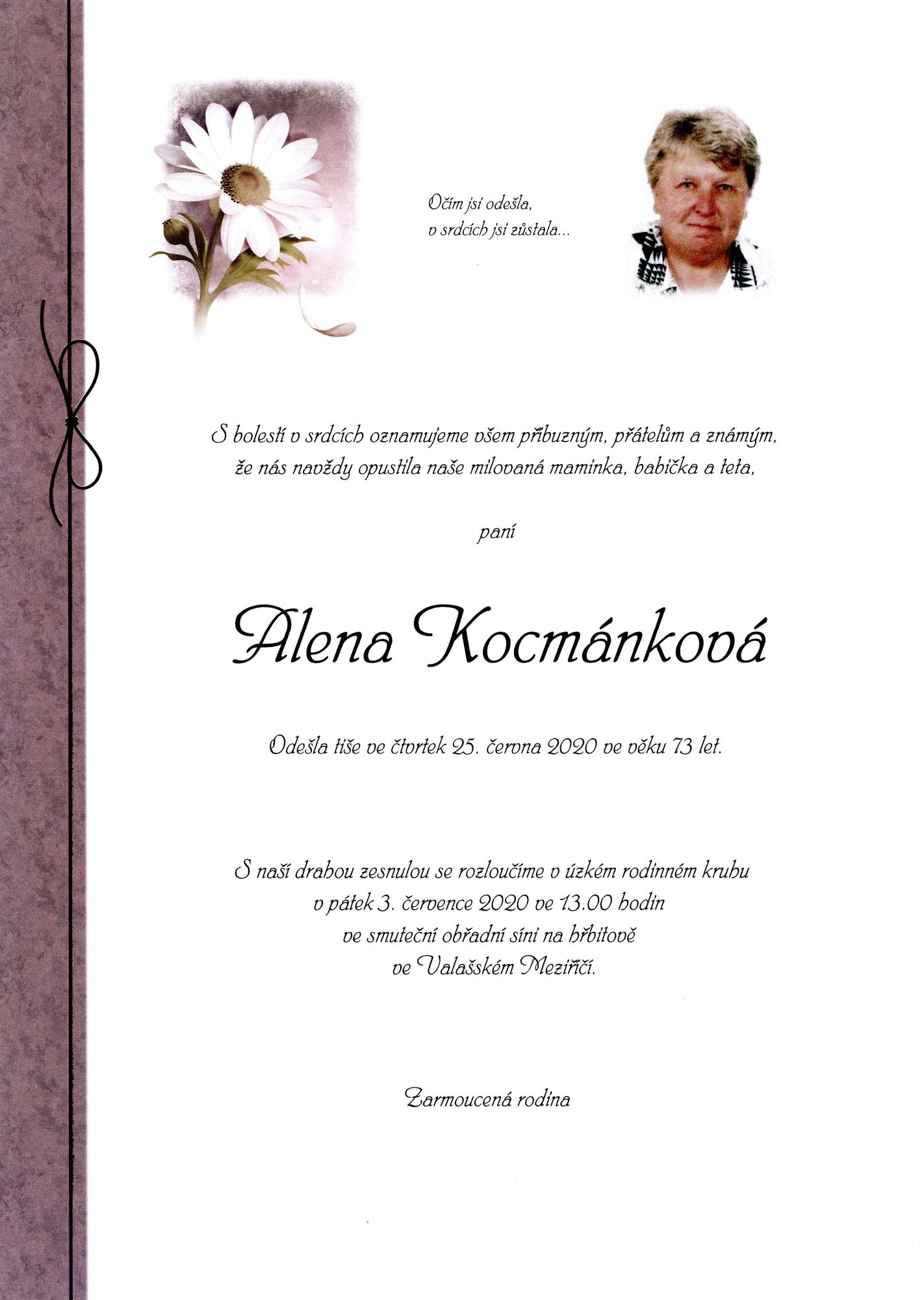 Očím jsi odešla,
v srdcích jsi zůstala...

S bolestí v srdcích oznamujeme všem příbuzným, přátelům a známým, že nás navždy opustila naše milovaná maminka, babička a teta,

paní

Alena Kocmánková

Odešla tiše ve čtvrtek 25. června 2020 ve věku 73 let.

S naší drahou zesnulou se rozloučíme v úzkém rodinném kruhu v pátek 3. července 2020 ve 13.00 hodin ve smuteční obřadní síni na hřbitově ve Valašském Meziříčí.

Zarmoucená rodina